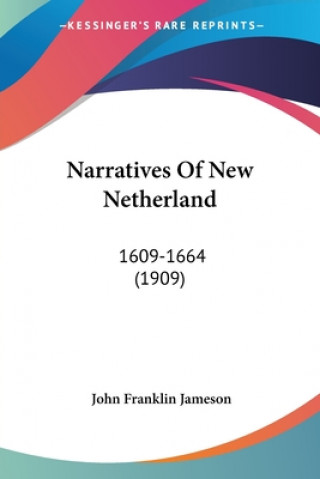 —KESSINGER'S RARE REPRINTS—

Narratives Of New Netherland

1609-1664
(1909)

John Franklin Jameson